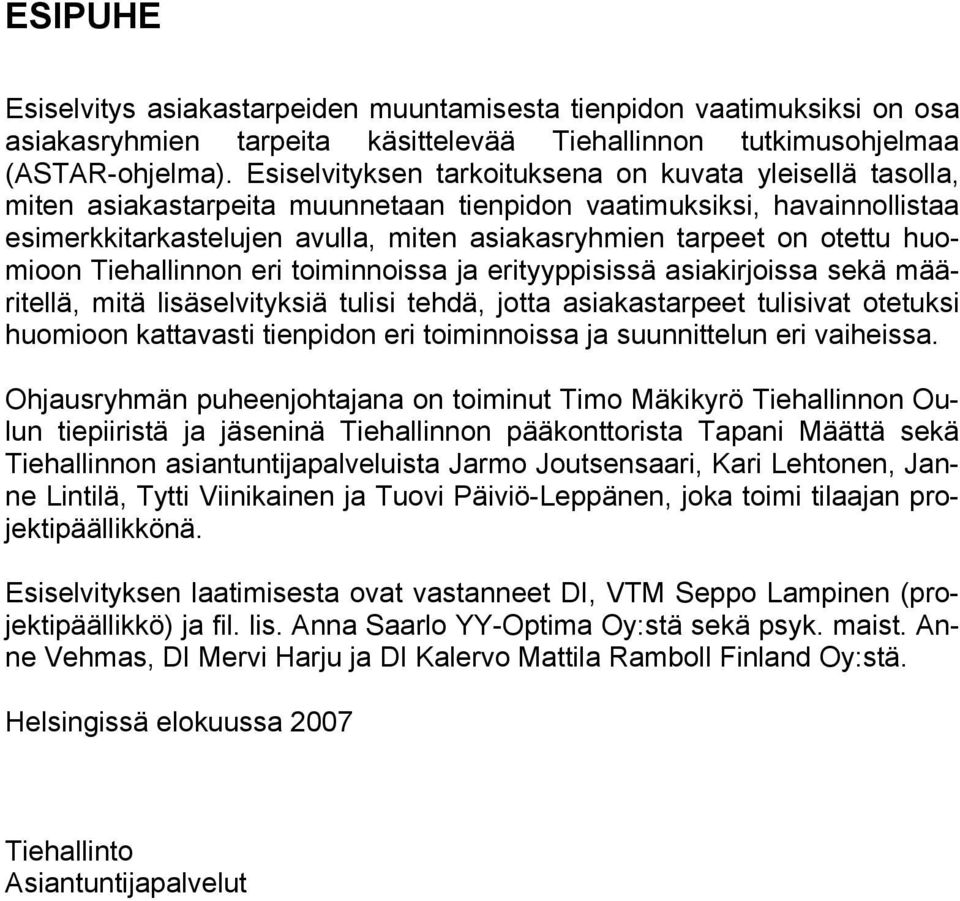 ESIPUHE

Esiselvitys asiakastarpeiden muuntamisesta tienpidon vaatimuksiksi on osa asiakasryhmien tarpeita käsittelevää Tiehallinnon tutkimusohjelmaa (ASTAR-ohjelma). Esiselvityksen tarkoituksena on kuvata yleisellä tasolla, miten asiakastarpeita muunnetaan tienpidon vaatimuksiksi, havainnollistaa esimerkkitarkastelujen avulla, miten asiakasryhmien tarpeet on otettu huomioon Tiehallinnon eri toiminnoissa ja erityyppisissä asiakirjoissa sekä määritellä, mitä lisäselvityksiä tulisi tehdä, jotta asiakastarpeet tulisivat otetuksi huomioon kattavasti tienpidon eri toiminnoissa ja suunnittelun eri vaiheissa.

Ohjausryhmän puheenjohtajana on toiminut Timo Mäkikyrö Tiehallinnon Oulun tiepiiristä ja jäseninä Tiehallinnon pääkonttorista Tapani Määttä sekä Tiehallinnon asiantuntijapalveluista Jarmo Joutsensaari, Kari Lehtonen, Janne Lintilä, Tytti Viinikainen ja Tuovi Päiviö-Leppänen, joka toimi tilaajan projektipäällikkönä.

Esiselvityksen laatimisesta ovat vastanneet DI, VTM Seppo Lampinen (projektipäällikkö) ja fil. lis. Anna Saarlo YY-Optima Oy:stä sekä psyk. maist. Anne Vehmas, DI Mervi Harju ja DI Kalervo Mattila Ramboll Finland Oy:stä.

Helsingissä elokuussa 2007

Tiehallinto
Asiantuntijapalvelut